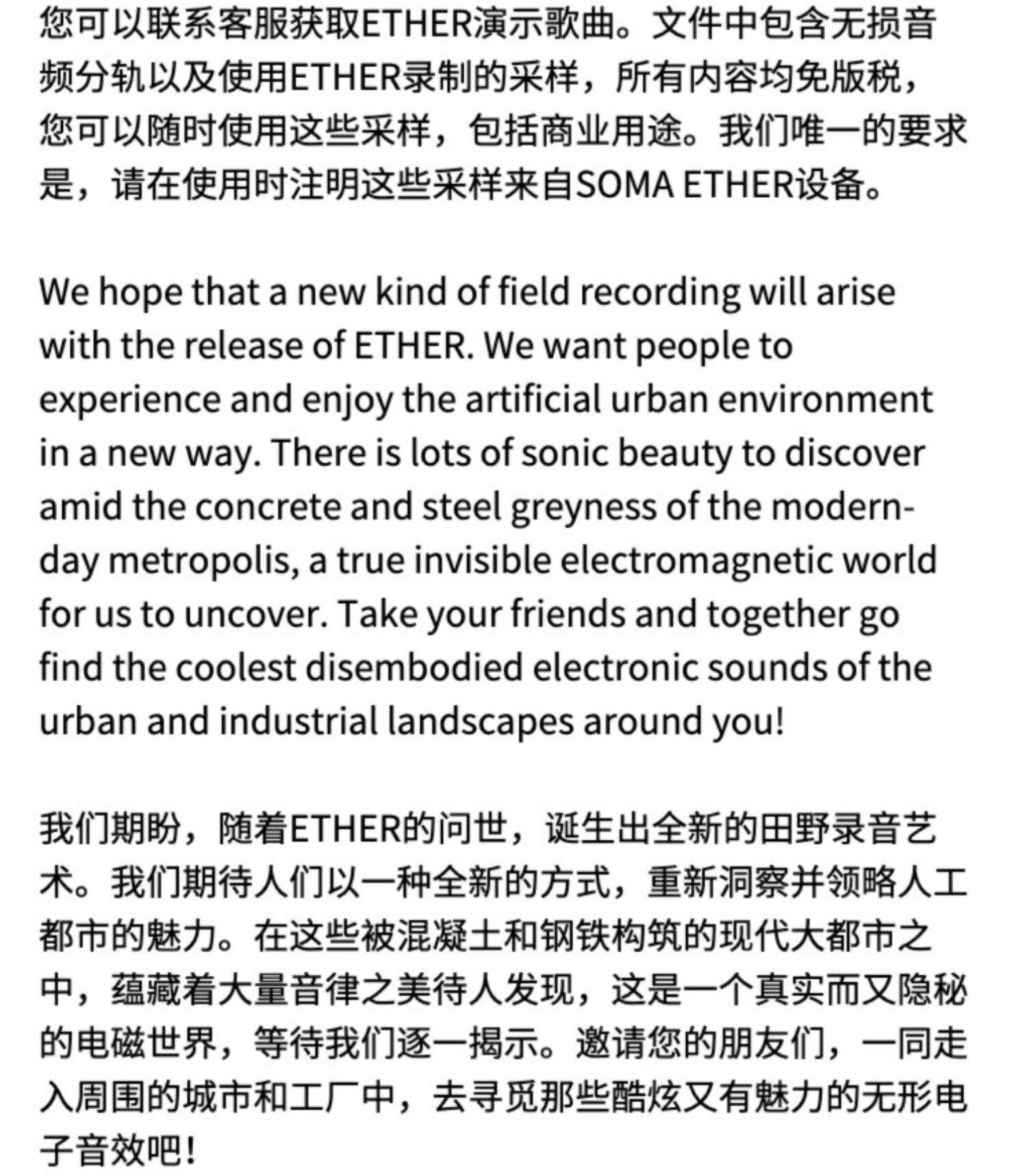 您可以联系客服获取ETHER演示歌曲。文件中包含无损音频分轨以及使用ETHER录制的采样，所有内容均免版税，您可以随时使用这些采样，包括商业用途。我们唯一的要求是，请在使用时注明这些采样来自SOMA ETHER设备。

We hope that a new kind of field recording will arise with the release of ETHER. We want people to experience and enjoy the artificial urban environment in a new way. There is lots of sonic beauty to discover amid the concrete and steel greyness of the modern-day metropolis, a true invisible electromagnetic world for us to uncover. Take your friends and together go find the coolest disembodied electronic sounds of the urban and industrial landscapes around you!

我们期盼，随着ETHER的问世，诞生出全新的田野录音艺术。我们期待人们以一种全新的方式，重新洞察并领略人工都市的魅力。在这些被混凝土和钢铁构筑的现代大都市之中，蕴藏着大量音律之美待人发现，这是一个真实而又隐秘的电磁世界，等待我们逐一揭示。邀请您的朋友们，一同走入周围的城市和工厂中，去寻觅那些酷炫又有魅力的无形电子音效吧！